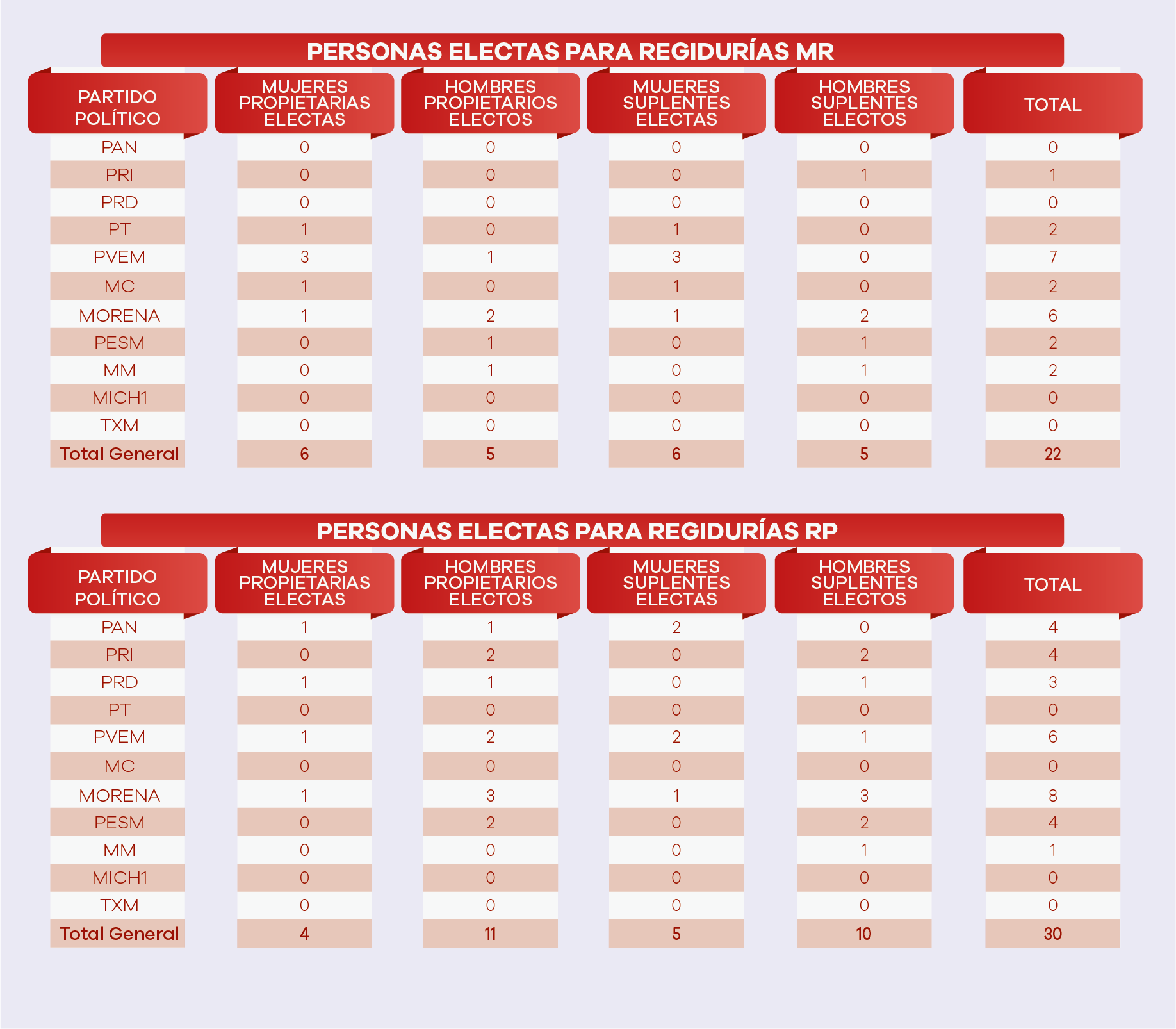 PERSONAS ELECTAS PARA REGIDURÍAS MR

| PARTIDO POLÍTICO | MUJERES PROPIETARIAS ELECTAS | HOMBRES PROPIETARIOS ELECTOS | MUJERES SUPLENTES ELECTAS | HOMBRES SUPLENTES ELECTOS | TOTAL |
|---|---|---|---|---|---|
| PAN | 0 | 0 | 0 | 0 | 0 |
| PRI | 0 | 0 | 0 | 1 | 1 |
| PRD | 0 | 0 | 0 | 0 | 0 |
| PT | 1 | 0 | 1 | 0 | 2 |
| PVEM | 3 | 1 | 3 | 0 | 7 |
| MC | 1 | 0 | 1 | 0 | 2 |
| MORENA | 1 | 2 | 1 | 2 | 6 |
| PESM | 0 | 1 | 0 | 1 | 2 |
| MM | 0 | 1 | 0 | 1 | 2 |
| MICH1 | 0 | 0 | 0 | 0 | 0 |
| TXM | 0 | 0 | 0 | 0 | 0 |
| Total General | 6 | 5 | 6 | 5 | 22 |

PERSONAS ELECTAS PARA REGIDURÍAS RP

| PARTIDO POLÍTICO | MUJERES PROPIETARIAS ELECTAS | HOMBRES PROPIETARIOS ELECTOS | MUJERES SUPLENTES ELECTAS | HOMBRES SUPLENTES ELECTOS | TOTAL |
|---|---|---|---|---|---|
| PAN | 1 | 1 | 2 | 0 | 4 |
| PRI | 0 | 2 | 0 | 2 | 4 |
| PRD | 1 | 1 | 0 | 1 | 3 |
| PT | 0 | 0 | 0 | 0 | 0 |
| PVEM | 1 | 2 | 2 | 1 | 6 |
| MC | 0 | 0 | 0 | 0 | 0 |
| MORENA | 1 | 3 | 1 | 3 | 8 |
| PESM | 0 | 2 | 0 | 2 | 4 |
| MM | 0 | 0 | 0 | 1 | 1 |
| MICH1 | 0 | 0 | 0 | 0 | 0 |
| TXM | 0 | 0 | 0 | 0 | 0 |
| Total General | 4 | 11 | 5 | 10 | 30 |